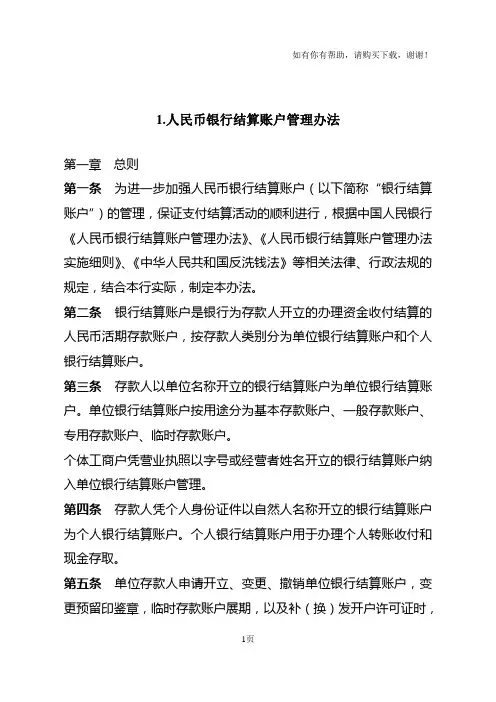 如有你有帮助，请购买下载，谢谢！

1.人民币银行结算账户管理办法

第一章　总则

第一条　为进一步加强人民币银行结算账户（以下简称“银行结算账户”）的管理，保证支付结算活动的顺利进行，根据中国人民银行《人民币银行结算账户管理办法》、《人民币银行结算账户管理办法实施细则》、《中华人民共和国反洗钱法》等相关法律、行政法规的规定，结合本行实际，制定本办法。

第二条　银行结算账户是银行为存款人开立的办理资金收付结算的人民币活期存款账户，按存款人类别分为单位银行结算账户和个人银行结算账户。

第三条　存款人以单位名称开立的银行结算账户为单位银行结算账户。单位银行结算账户按用途分为基本存款账户、一般存款账户、专用存款账户、临时存款账户。

个体工商户凭营业执照以字号或经营者姓名开立的银行结算账户纳入单位银行结算账户管理。

第四条　存款人凭个人身份证件以自然人名称开立的银行结算账户为个人银行结算账户。个人银行结算账户用于办理个人转账收付和现金存取。

第五条　单位存款人申请开立、变更、撤销单位银行结算账户，变更预留印鉴章，临时存款账户展期，以及补（换）发开户许可证时，

1页